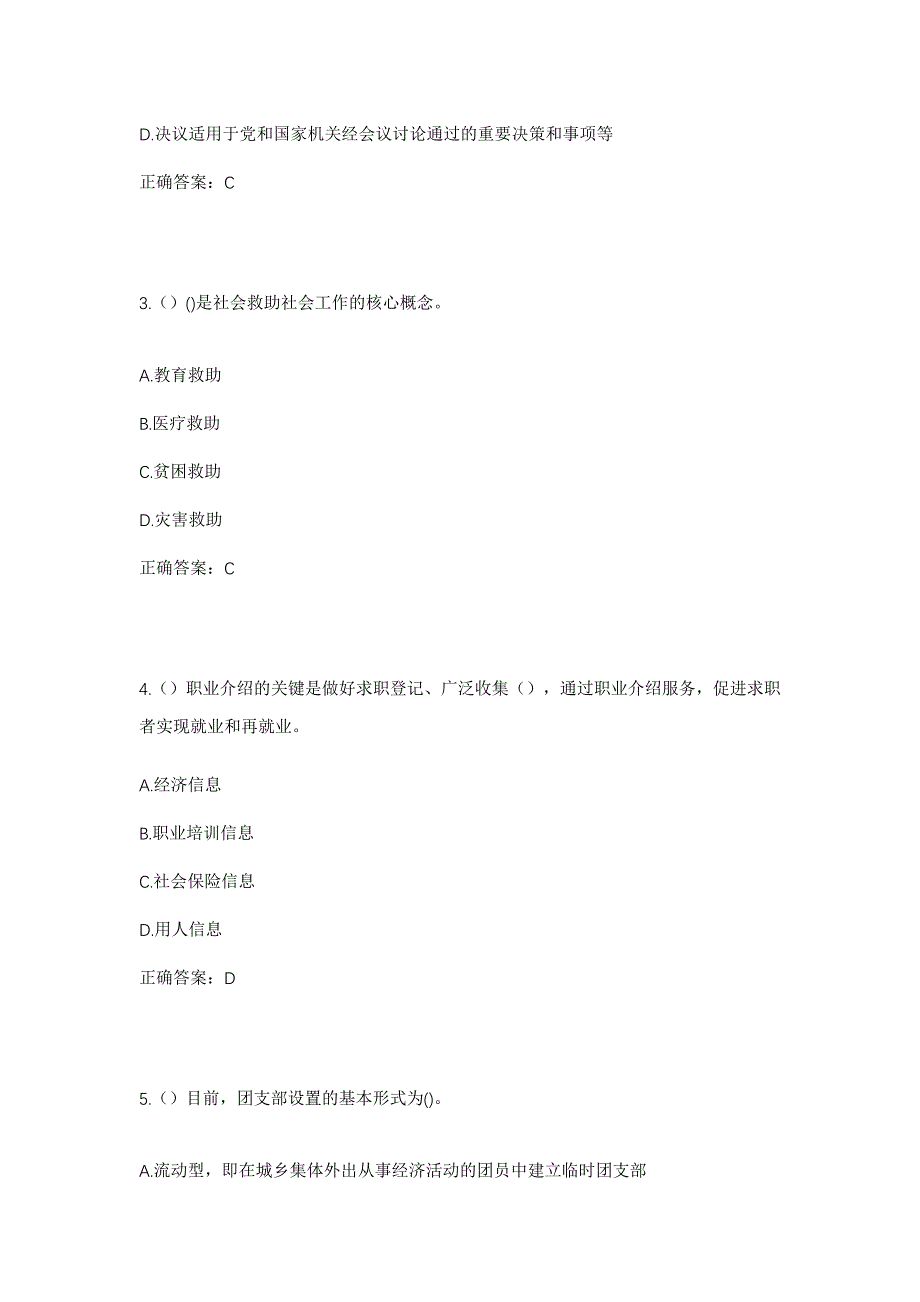 D.决议适用于党和国家机关经会议讨论通过的重要决策和事项等

正确答案：C

3.（）()是社会救助社会工作的核心概念。

A.教育救助

B.医疗救助

C.贫困救助

D.灾害救助

正确答案：C

4.（）职业介绍的关键是做好求职登记、广泛收集（），通过职业介绍服务，促进求职者实现就业和再就业。

A.经济信息

B.职业培训信息

C.社会保险信息

D.用人信息

正确答案：D

5.（）目前，团支部设置的基本形式为()。

A.流动型，即在城乡集体外出从事经济活动的团员中建立临时团支部